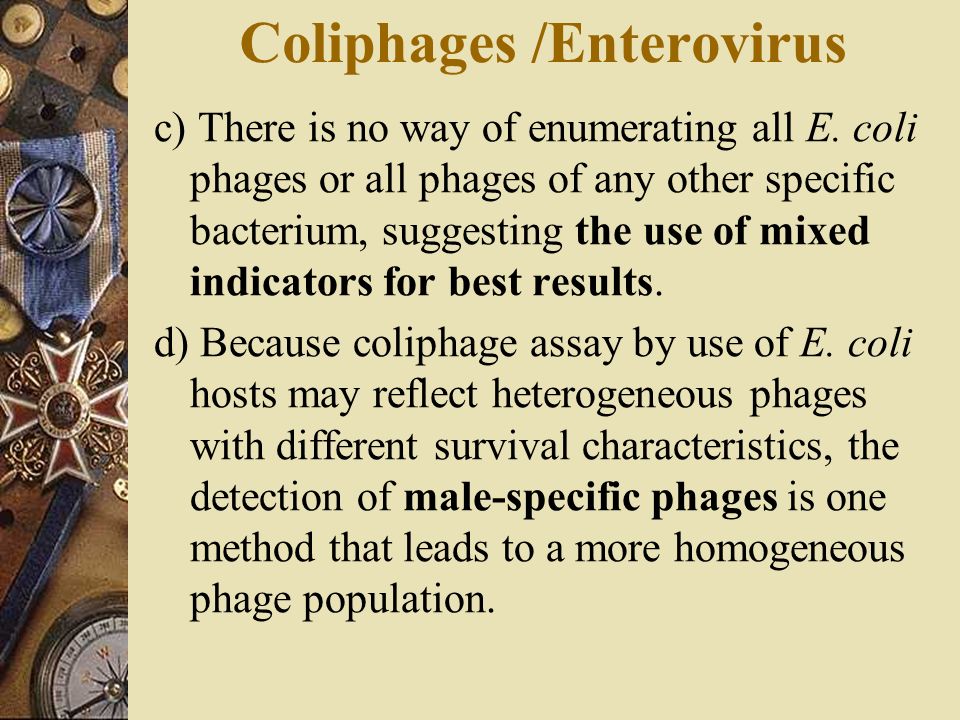 Coliphages /Enterovirus

c) There is no way of enumerating all E. coli phages or all phages of any other specific bacterium, suggesting the use of mixed indicators for best results.

d) Because coliphage assay by use of E. coli hosts may reflect heterogeneous phages with different survival characteristics, the detection of male-specific phages is one method that leads to a more homogeneous phage population.